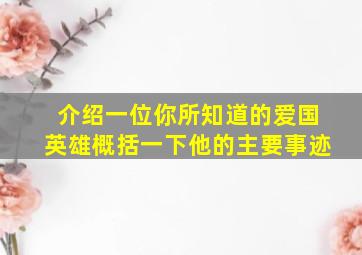 介绍一位你所知道的爱国英雄概括一下他的主要事迹